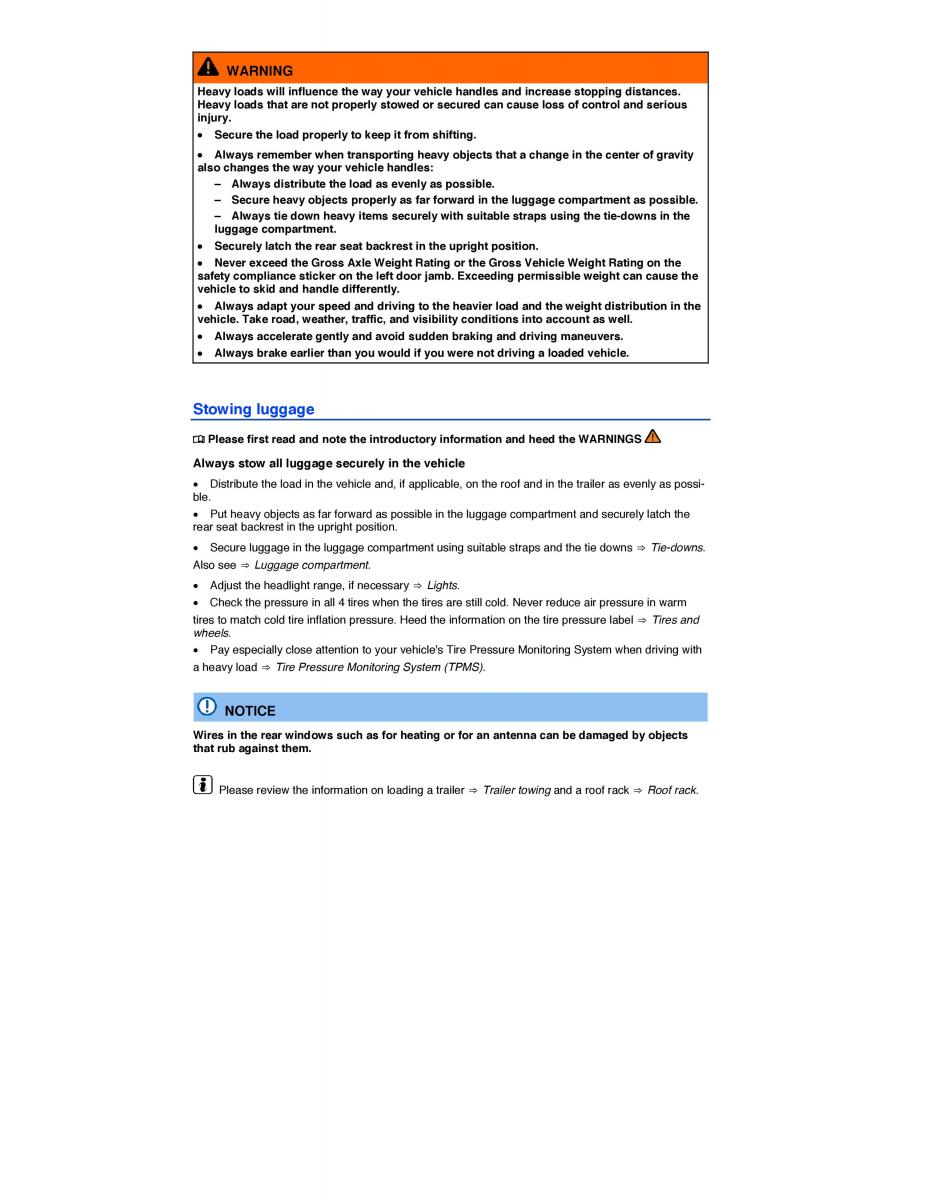 WARNING

Heavy loads will influence the way your vehicle handles and increase stopping distances. Heavy loads that are not properly stowed or secured can cause loss of control and serious injury.

• Secure the load properly to keep it from shifting.

• Always remember when transporting heavy objects that a change in the center of gravity also changes the way your vehicle handles:

– Always distribute the load as evenly as possible.

– Secure heavy objects properly as far forward in the luggage compartment as possible.

– Always tie down heavy items securely with suitable straps using the tie-downs in the luggage compartment.

• Securely latch the rear seat backrest in the upright position.

• Never exceed the Gross Axle Weight Rating or the Gross Vehicle Weight Rating on the safety compliance sticker on the left door jamb. Exceeding permissible weight can cause the vehicle to skid and handle differently.

• Always adapt your speed and driving to the heavier load and the weight distribution in the vehicle. Take road, weather, traffic, and visibility conditions into account as well.

• Always accelerate gently and avoid sudden braking and driving maneuvers.

• Always brake earlier than you would if you were not driving a loaded vehicle.

Stowing luggage

Please first read and note the introductory information and heed the WARNINGS

Always stow all luggage securely in the vehicle

• Distribute the load in the vehicle and, if applicable, on the roof and in the trailer as evenly as possible.

• Put heavy objects as far forward as possible in the luggage compartment and securely latch the rear seat backrest in the upright position.

• Secure luggage in the luggage compartment using suitable straps and the tie downs ⇒ Tie-downs. Also see ⇒ Luggage compartment.

• Adjust the headlight range, if necessary ⇒ Lights.

• Check the pressure in all 4 tires when the tires are still cold. Never reduce air pressure in warm tires to match cold tire inflation pressure. Heed the information on the tire pressure label ⇒ Tires and wheels.

• Pay especially close attention to your vehicle's Tire Pressure Monitoring System when driving with a heavy load ⇒ Tire Pressure Monitoring System (TPMS).

NOTICE

Wires in the rear windows such as for heating or for an antenna can be damaged by objects that rub against them.

Please review the information on loading a trailer ⇒ Trailer towing and a roof rack ⇒ Roof rack.